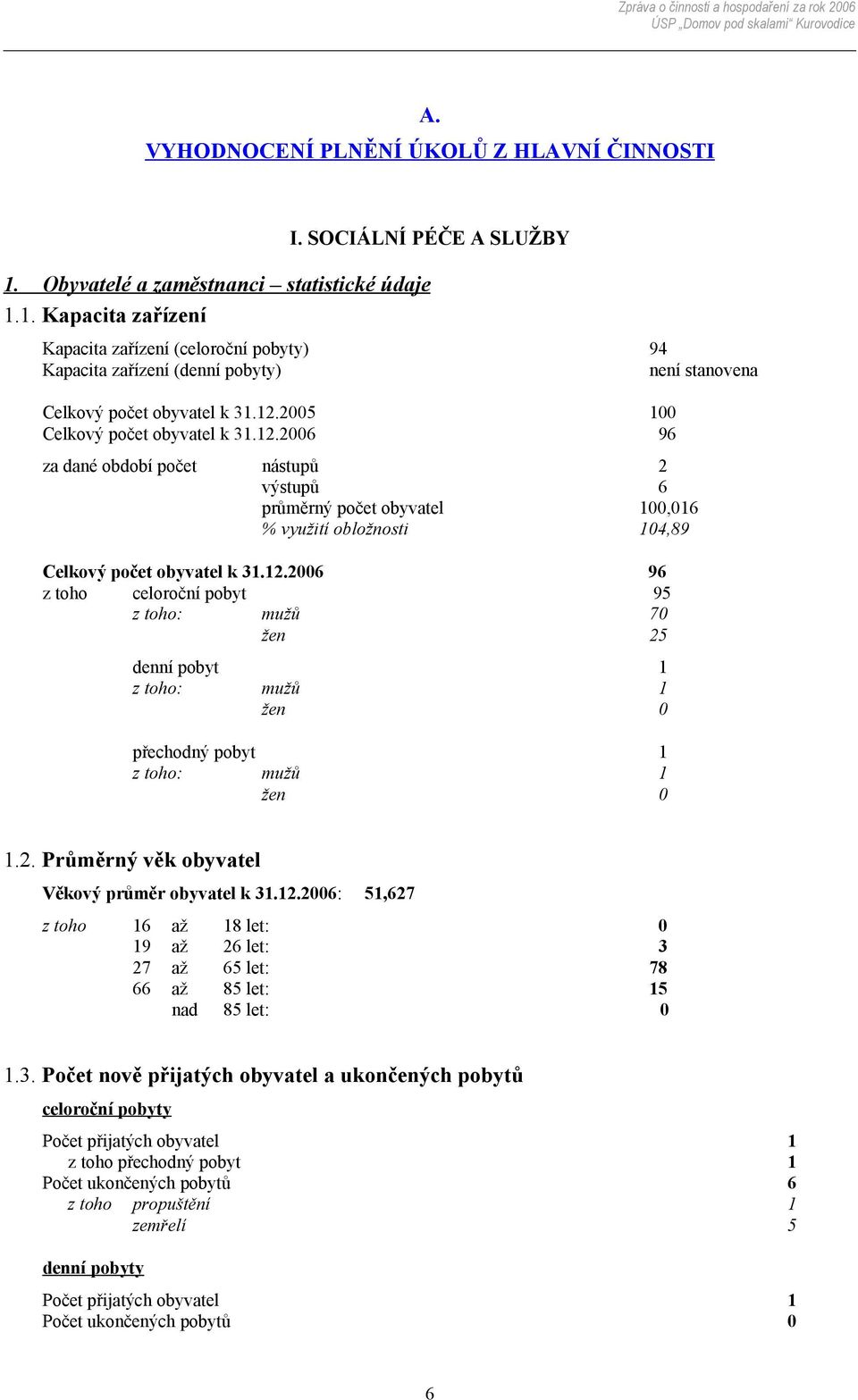 Zpráva o činnosti a hospodaření za rok 2006
ÚSP „Domov pod skalami“ Kurovodice

A.
VYHODNOCENÍ PLNĚNÍ ÚKOLŮ Z HLAVNÍ ČINNOSTI

I. SOCIÁLNÍ PÉČE A SLUŽBY

1. Obyvatelé a zaměstnanci – statistické údaje

1.1. Kapacita zařízení

Kapacita zařízení (celoroční pobyty) 94
Kapacita zařízení (denní pobyty) není stanovena

Celkový počet obyvatel k 31.12.2005 100
Celkový počet obyvatel k 31.12.2006 96

za dané období počet nástupů 2
výstupů 6
průměrný počet obyvatel 100,016
% využití obložnosti 104,89

Celkový počet obyvatel k 31.12.2006 96
z toho celoroční pobyt 95
z toho: mužů 70
žen 25

denní pobyt 1
z toho: mužů 1
žen 0

přechodný pobyt 1
z toho: mužů 1
žen 0

1.2. Průměrný věk obyvatel

Věkový průměr obyvatel k 31.12.2006: 51,627

z toho 16 až 18 let: 0
19 až 26 let: 3
27 až 65 let: 78
66 až 85 let: 15
nad 85 let: 0

1.3. Počet nově přijatých obyvatel a ukončených pobytů

celoroční pobyty

Počet přijatých obyvatel 1
z toho přechodný pobyt 1
Počet ukončených pobytů 6
z toho propuštění 1
zemřelí 5

denní pobyty

Počet přijatých obyvatel 1
Počet ukončených pobytů 0

6